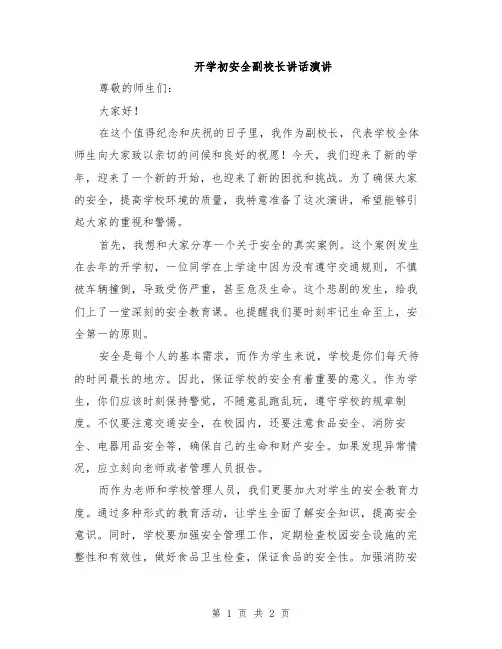 开学初安全副校长讲话演讲

尊敬的师生们：

大家好！

在这个值得纪念和庆祝的日子里，我作为副校长，代表学校全体师生向大家致以亲切的问候和良好的祝愿！今天，我们迎来了新的学年，迎来了一个新的开始，也迎来了新的困扰和挑战。为了确保大家的安全，提高学校环境的质量，我特意准备了这次演讲，希望能够引起大家的重视和警惕。

首先，我想和大家分享一个关于安全的真实案例。这个案例发生在去年的开学初，一位同学在上学途中因为没有遵守交通规则，不慎被车辆撞倒，导致受伤严重，甚至危及生命。这个悲剧的发生，给我们上了一堂深刻的安全教育课。也提醒我们要时刻牢记生命至上，安全第一的原则。

安全是每个人的基本需求，而作为学生来说，学校是你们每天待的时间最长的地方。因此，保证学校的安全有着重要的意义。作为学生，你们应该时刻保持警觉，不随意乱跑乱玩，遵守学校的规章制度。不仅要注意交通安全，在校园内，还要注意食品安全、消防安全、电器用品安全等，确保自己的生命和财产安全。如果发现异常情况，应立刻向老师或者管理人员报告。

而作为老师和学校管理人员，我们更要加大对学生的安全教育力度。通过多种形式的教育活动，让学生全面了解安全知识，提高安全意识。同时，学校要加强安全管理工作，定期检查校园安全设施的完整性和有效性，做好食品卫生检查，保证食品的安全性。加强消防安

第 1 页 共 2 页